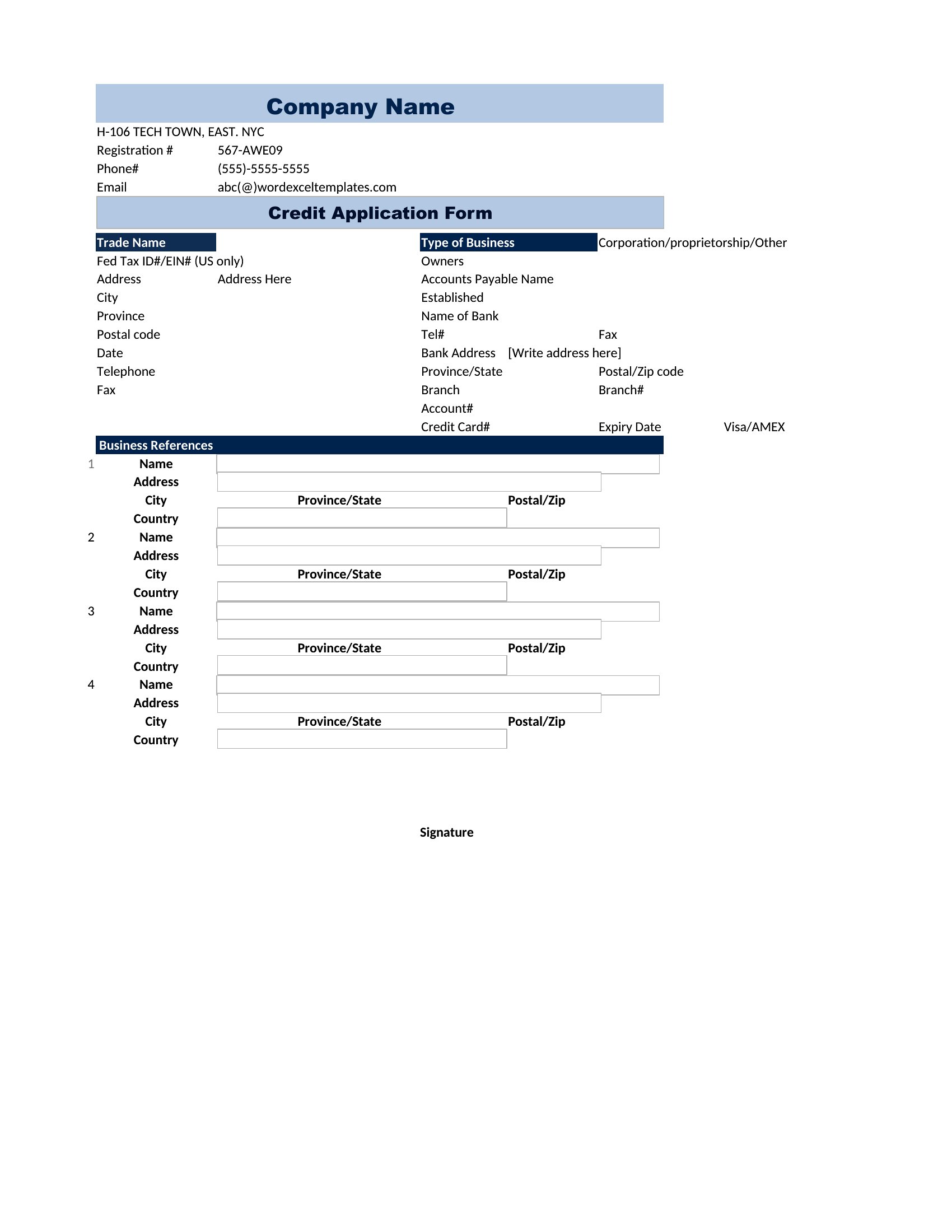 Company Name

H-106 TECH TOWN, EAST. NYC
Registration # 567-AWE09
Phone# (555)-5555-5555
Email abc(@)wordexceltemplates.com

Credit Application Form

Trade Name
Fed Tax ID#/EIN# (US only)
Address Address Here
City
Province
Postal code
Date
Telephone
Fax

Type of Business Corporation/proprietorship/Other
Owners
Accounts Payable Name
Established
Name of Bank
Tel# Fax
Bank Address [Write address here]
Province/State Postal/Zip code
Branch Branch#
Account#
Credit Card# Expiry Date Visa/AMEX

Business References
1 Name
Address
City Province/State Postal/Zip
Country
2 Name
Address
City Province/State Postal/Zip
Country
3 Name
Address
City Province/State Postal/Zip
Country
4 Name
Address
City Province/State Postal/Zip
Country

Signature